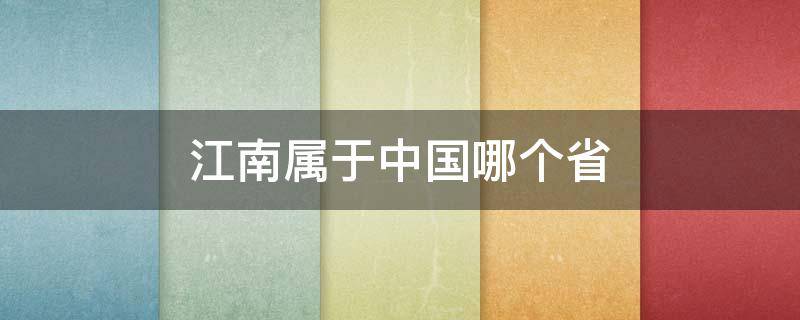 江南属于中国哪个省